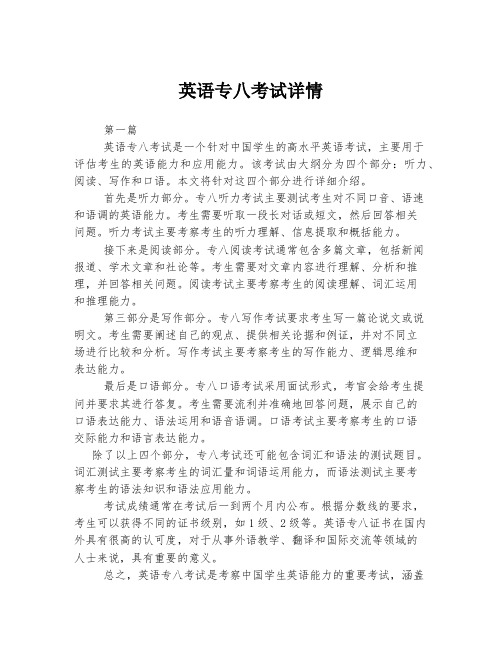 英语专八考试详情

第一篇

英语专八考试是一个针对中国学生的高水平英语考试，主要用于评估考生的英语能力和应用能力。该考试由大纲分为四个部分：听力、阅读、写作和口语。本文将针对这四个部分进行详细介绍。

首先是听力部分。专八听力考试主要测试考生对不同口音、语速和语调的英语能力。考生需要听取一段长对话或短文，然后回答相关问题。听力考试主要考察考生的听力理解、信息提取和概括能力。

接下来是阅读部分。专八阅读考试通常包含多篇文章，包括新闻报道、学术文章和社论等。考生需要对文章内容进行理解、分析和推理，并回答相关问题。阅读考试主要考察考生的阅读理解、词汇运用和推理能力。

第三部分是写作部分。专八写作考试要求考生写一篇论说文或说明文。考生需要阐述自己的观点、提供相关论据和例证，并对不同立场进行比较和分析。写作考试主要考察考生的写作能力、逻辑思维和表达能力。

最后是口语部分。专八口语考试采用面试形式，考官会给考生提问并要求其进行答复。考生需要流利并准确地回答问题，展示自己的口语表达能力、语法运用和语音语调。口语考试主要考察考生的口语交际能力和语言表达能力。

除了以上四个部分，专八考试还可能包含词汇和语法的测试题目。词汇测试主要考察考生的词汇量和词语运用能力，而语法测试主要考察考生的语法知识和语法应用能力。

考试成绩通常在考试后一到两个月内公布。根据分数线的要求，考生可以获得不同的证书级别，如1级、2级等。英语专八证书在国内外具有很高的认可度，对于从事外语教学、翻译和国际交流等领域的人士来说，具有重要的意义。

总之，英语专八考试是考察中国学生英语能力的重要考试，涵盖